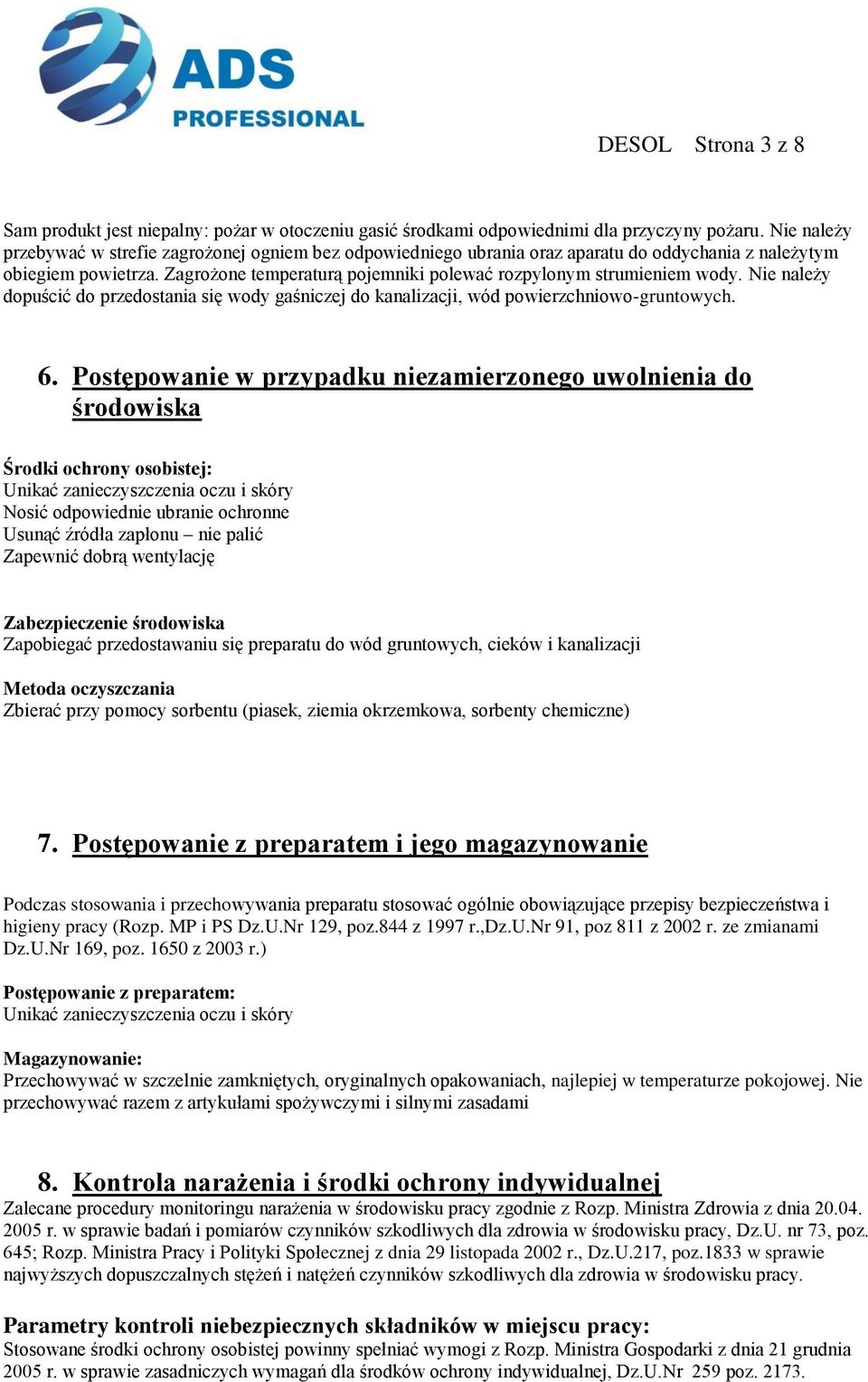 ADS
PROFESSIONAL

DESOL Strona 3 z 8

Sam produkt jest niepalny: pożar w otoczeniu gasić środkami odpowiednimi dla przyczyny pożaru. Nie należy przebywać w strefie zagrożonej ogniem bez odpowiedniego ubrania oraz aparatu do oddychania z należytym obiegiem powietrza. Zagrożone temperaturą pojemniki polewać rozpylonym strumieniem wody. Nie należy dopuścić do przedostania się wody gaśniczej do kanalizacji, wód powierzchniowo-gruntowych.

6. Postępowanie w przypadku niezamierzonego uwolnienia do środowiska

Środki ochrony osobistej:
Unikać zanieczyszczenia oczu i skóry
Nosić odpowiednie ubranie ochronne
Usunąć źródła zapłonu – nie palić
Zapewnić dobrą wentylację

Zabezpieczenie środowiska
Zapobiegać przedostawaniu się preparatu do wód gruntowych, cieków i kanalizacji

Metoda oczyszczania
Zbierać przy pomocy sorbentu (piasek, ziemia okrzemkowa, sorbenty chemiczne)

7. Postępowanie z preparatem i jego magazynowanie

Podczas stosowania i przechowywania preparatu stosować ogólnie obowiązujące przepisy bezpieczeństwa i higieny pracy (Rozp. MP i PS Dz.U.Nr 129, poz.844 z 1997 r.,Dz.U.Nr 91, poz 811 z 2002 r. ze zmianami Dz.U.Nr 169, poz. 1650 z 2003 r.)

Postępowanie z preparatem:
Unikać zanieczyszczenia oczu i skóry

Magazynowanie:
Przechowywać w szczelnie zamkniętych, oryginalnych opakowaniach, najlepiej w temperaturze pokojowej. Nie przechowywać razem z artykułami spożywczymi i silnymi zasadami

8. Kontrola narażenia i środki ochrony indywidualnej
Zalecane procedury monitoringu narażenia w środowisku pracy zgodnie z Rozp. Ministra Zdrowia z dnia 20.04. 2005 r. w sprawie badań i pomiarów czynników szkodliwych dla zdrowia w środowisku pracy, Dz.U. nr 73, poz. 645; Rozp. Ministra Pracy i Polityki Społecznej z dnia 29 listopada 2002 r., Dz.U.217, poz.1833 w sprawie najwyższych dopuszczalnych stężeń i natężeń czynników szkodliwych dla zdrowia w środowisku pracy.

Parametry kontroli niebezpiecznych składników w miejscu pracy:
Stosowane środki ochrony osobistej powinny spełniać wymogi z Rozp. Ministra Gospodarki z dnia 21 grudnia 2005 r. w sprawie zasadniczych wymagań dla środków ochrony indywidualnej, Dz.U.Nr 259 poz. 2173.